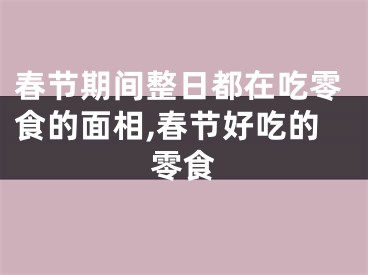 春节期间整日都在吃零食的面相,春节好吃的零食